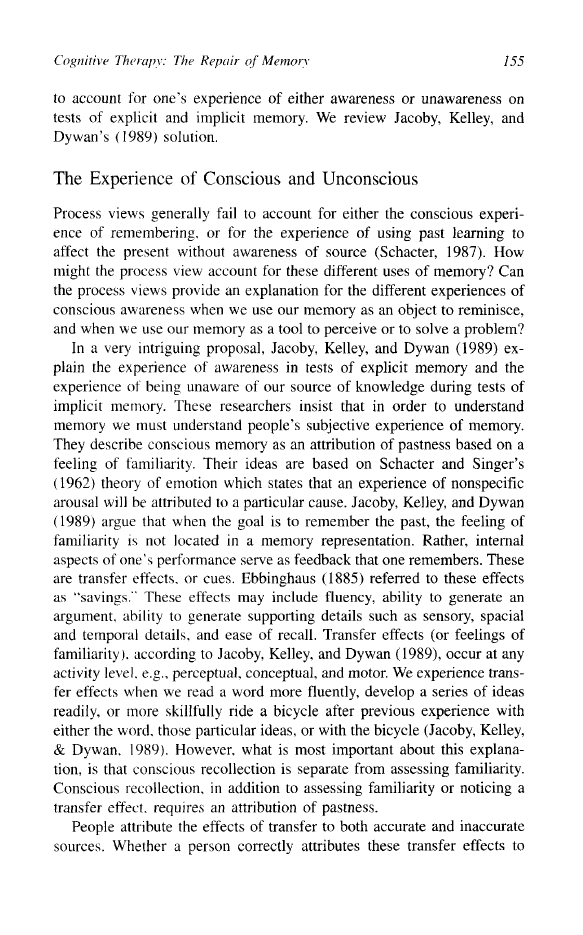 Cognitive Therapy: The Repair of Memory 155

to account for one's experience of either awareness or unawareness on tests of explicit and implicit memory. We review Jacoby, Kelley, and Dywan's (1989) solution.

The Experience of Conscious and Unconscious

Process views generally fail to account for either the conscious experience of remembering, or for the experience of using past learning to affect the present without awareness of source (Schacter, 1987). How might the process view account for these different uses of memory? Can the process views provide an explanation for the different experiences of conscious awareness when we use our memory as an object to reminisce, and when we use our memory as a tool to perceive or to solve a problem?

In a very intriguing proposal, Jacoby, Kelley, and Dywan (1989) explain the experience of awareness in tests of explicit memory and the experience of being unaware of our source of knowledge during tests of implicit memory. These researchers insist that in order to understand memory we must understand people's subjective experience of memory. They describe conscious memory as an attribution of pastness based on a feeling of familiarity. Their ideas are based on Schacter and Singer's (1962) theory of emotion which states that an experience of nonspecific arousal will be attributed to a particular cause. Jacoby, Kelley, and Dywan (1989) argue that when the goal is to remember the past, the feeling of familiarity is not located in a memory representation. Rather, internal aspects of one's performance serve as feedback that one remembers. These are transfer effects, or cues. Ebbinghaus (1885) referred to these effects as "savings." These effects may include fluency, ability to generate an argument, ability to generate supporting details such as sensory, spacial and temporal details, and ease of recall. Transfer effects (or feelings of familiarity), according to Jacoby, Kelley, and Dywan (1989), occur at any activity level, e.g., perceptual, conceptual, and motor. We experience transfer effects when we read a word more fluently, develop a series of ideas readily, or more skillfully ride a bicycle after previous experience with either the word, those particular ideas, or with the bicycle (Jacoby, Kelley, & Dywan, 1989). However, what is most important about this explanation, is that conscious recollection is separate from assessing familiarity. Conscious recollection, in addition to assessing familiarity or noticing a transfer effect, requires an attribution of pastness.

People attribute the effects of transfer to both accurate and inaccurate sources. Whether a person correctly attributes these transfer effects to